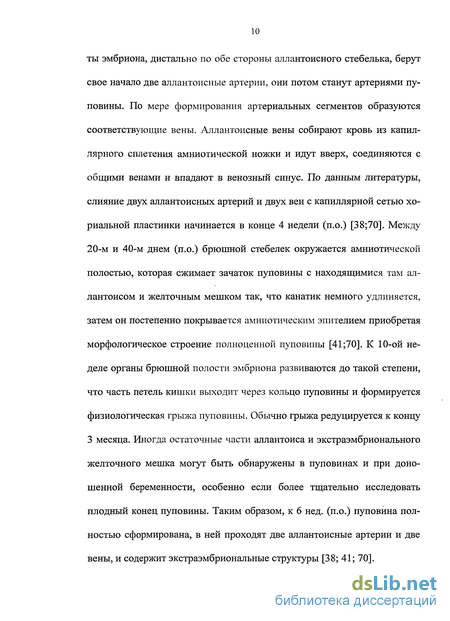 10

ты эмбриона, дистально по обе стороны аллантоисного стебелька, берут свое начало две аллантоисные артерии, они потом станут артериями пуповины. По мере формирования артериальных сегментов образуются соответствующие вены. Аллантоисные вены собирают кровь из капиллярного сплетения амниотической ножки и идут вверх, соединяются с общими венами и впадают в венозный синус. По данным литературы, слияние двух аллантоисных артерий и двух вен с капиллярной сетью хориальной пластинки начинается в конце 4 недели (п.о.) [38;70]. Между 20-м и 40-м днем (п.о.) брюшной стебелек окружается амниотической полостью, которая сжимает зачаток пуповины с находящимися там аллантоисом и желточным мешком так, что канатик немного удлиняется, затем он постепенно покрывается амниотическим эпителием приобретая морфологическое строение полноценной пуповины [41;70]. К 10-ой неделе органы брюшной полости эмбриона развиваются до такой степени, что часть петель кишки выходит через кольцо пуповины и формируется физиологическая грыжа пуповины. Обычно грыжа редуцируется к концу 3 месяца. Иногда остаточные части аллантоиса и экстраэмбрионального желточного мешка могут быть обнаружены в пуповинах и при доношенной беременности, особенно если более тщательно исследовать плодный конец пуповины. Таким образом, к 6 нед. (п.о.) пуповина полностью сформирована, в ней проходят две аллантоисные артерии и две вены, и содержит экстраэмбриональные структуры [38; 41; 70].

dsLib.net
библиотека диссертаций